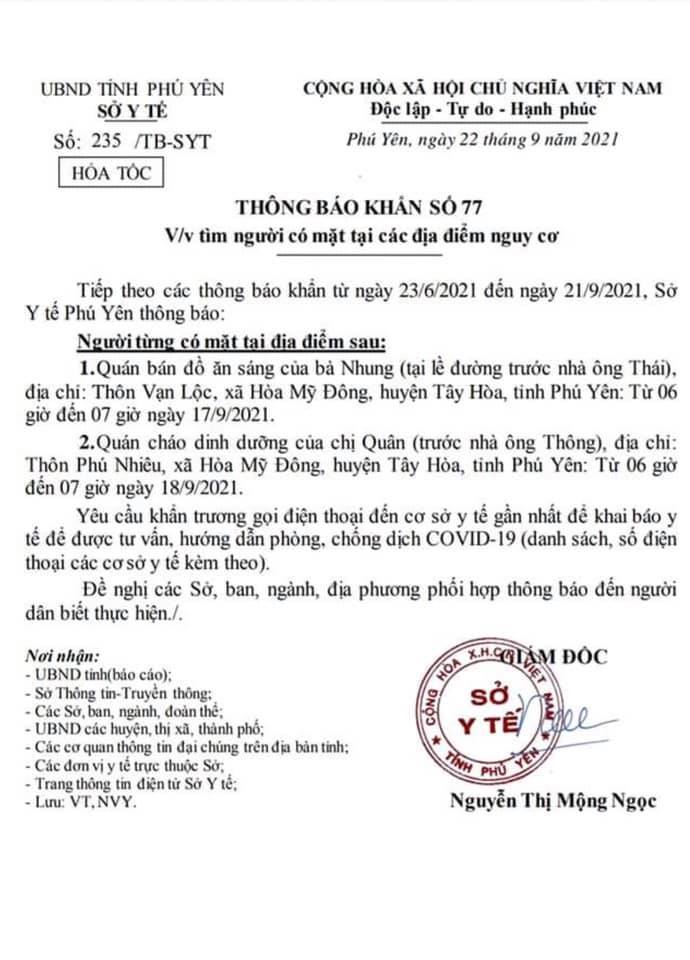 UBND TỈNH PHÚ YÊN
SỞ Y TẾ

Số: 235 /TB-SYT

HỎA TỐC

CỘNG HÒA XÃ HỘI CHỦ NGHĨA VIỆT NAM
Độc lập - Tự do - Hạnh phúc

Phú Yên, ngày 22 tháng 9 năm 2021

THÔNG BÁO KHẨN SỐ 77
V/v tìm người có mặt tại các địa điểm nguy cơ

Tiếp theo các thông báo khẩn từ ngày 23/6/2021 đến ngày 21/9/2021, Sở Y tế Phú Yên thông báo:

Người từng có mặt tại địa điểm sau:

1.Quán bán đồ ăn sáng của bà Nhung (tại lề đường trước nhà ông Thái), địa chỉ: Thôn Vạn Lộc, xã Hòa Mỹ Đông, huyện Tây Hòa, tỉnh Phú Yên: Từ 06 giờ đến 07 giờ ngày 17/9/2021.

2.Quán cháo dinh dưỡng của chị Quân (trước nhà ông Thông), địa chỉ: Thôn Phú Nhiêu, xã Hòa Mỹ Đông, huyện Tây Hòa, tỉnh Phú Yên: Từ 06 giờ đến 07 giờ ngày 18/9/2021.

Yêu cầu khẩn trương gọi điện thoại đến cơ sở y tế gần nhất để khai báo y tế để được tư vấn, hướng dẫn phòng, chống dịch COVID-19 (danh sách, số điện thoại các cơ sở y tế kèm theo).

Đề nghị các Sở, ban, ngành, địa phương phối hợp thông báo đến người dân biết thực hiện./.

Nơi nhận:
- UBND tỉnh(báo cáo);
- Sở Thông tin-Truyền thông;
- Các Sở, ban, ngành, đoàn thể;
- UBND các huyện, thị xã, thành phố;
- Các cơ quan thông tin đại chúng trên địa bàn tỉnh;
- Các đơn vị y tế trực thuộc Sở;
- Trang thông tin điện tử Sở Y tế;
- Lưu: VT, NVY.

GIÁM ĐỐC

CỘNG HÒA X.H.C.N VIỆT NAM
SỞ Y TẾ
TỈNH PHÚ YÊN

Nguyễn Thị Mộng Ngọc